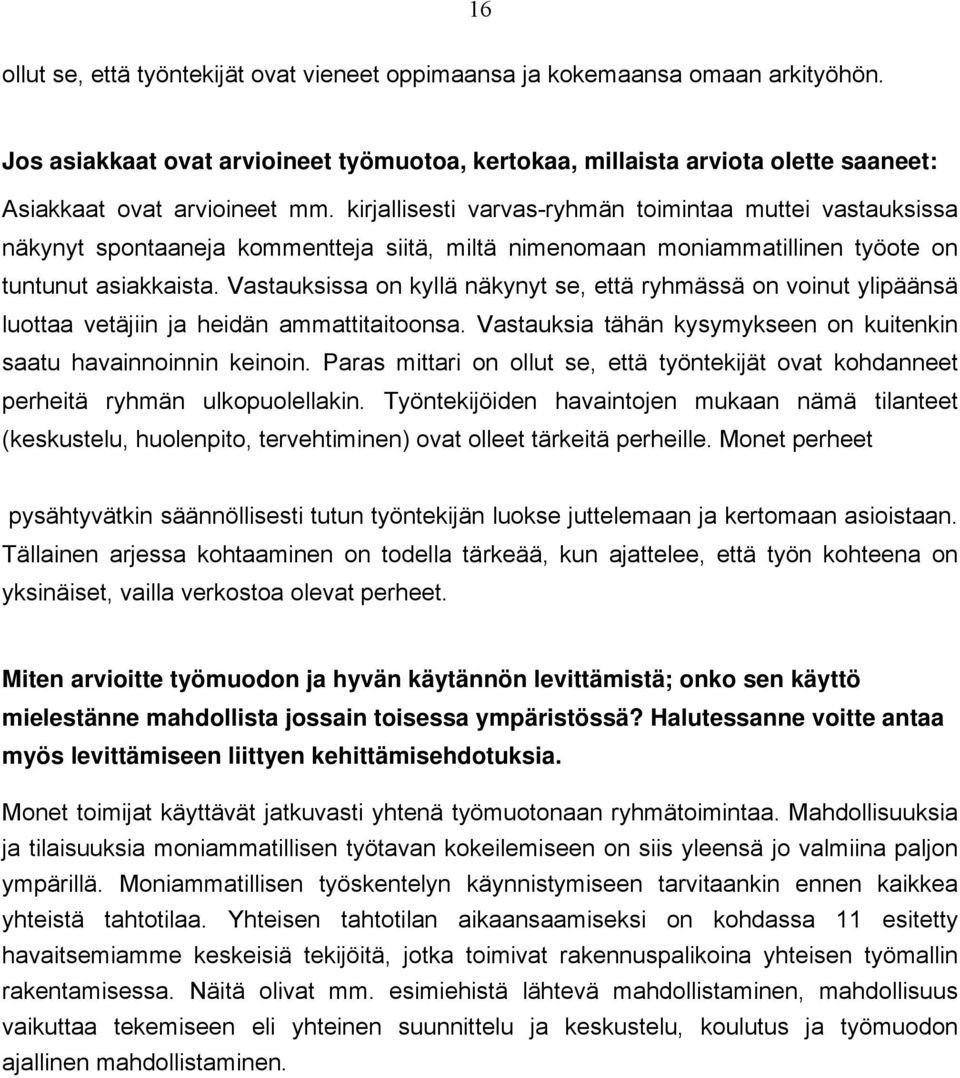 16

ollut se, että työntekijät ovat vieneet oppimaansa ja kokemaansa omaan arkityöhön.

Jos asiakkaat ovat arvioineet työmuotoa, kertokaa, millaista arviota olette saaneet:
Asiakkaat ovat arvioineet mm. kirjallisesti varvas-ryhmän toimintaa muttei vastauksissa näkynyt spontaaneja kommentteja siitä, miltä nimenomaan moniammatillinen työote on tuntunut asiakkaista. Vastauksissa on kyllä näkynyt se, että ryhmässä on voinut ylipäänsä luottaa vetäjiin ja heidän ammattitaitoonsa. Vastauksia tähän kysymykseen on kuitenkin saatu havainnoinnin keinoin. Paras mittari on ollut se, että työntekijät ovat kohdanneet perheitä ryhmän ulkopuolellakin. Työntekijöiden havaintojen mukaan nämä tilanteet (keskustelu, huolenpito, tervehtiminen) ovat olleet tärkeitä perheille. Monet perheet

pysähtyvätkin säännöllisesti tutun työntekijän luokse juttelemaan ja kertomaan asioistaan. Tällainen arjessa kohtaaminen on todella tärkeää, kun ajattelee, että työn kohteena on yksinäiset, vailla verkostoa olevat perheet.

Miten arvioitte työmuodon ja hyvän käytännön levittämistä; onko sen käyttö mielestänne mahdollista jossain toisessa ympäristössä? Halutessanne voitte antaa myös levittämiseen liittyen kehittämisehdotuksia.

Monet toimijat käyttävät jatkuvasti yhtenä työmuotonaan ryhmätoimintaa. Mahdollisuuksia ja tilaisuuksia moniammatillisen työtavan kokeilemiseen on siis yleensä jo valmiina paljon ympärillä. Moniammatillisen työskentelyn käynnistymiseen tarvitaankin ennen kaikkea yhteistä tahtotilaa. Yhteisen tahtotilan aikaansaamiseksi on kohdassa 11 esitetty havaitsemiamme keskeisiä tekijöitä, jotka toimivat rakennuspalikoina yhteisen työmallin rakentamisessa. Näitä olivat mm. esimiehistä lähtevä mahdollistaminen, mahdollisuus vaikuttaa tekemiseen eli yhteinen suunnittelu ja keskustelu, koulutus ja työmuodon ajallinen mahdollistaminen.